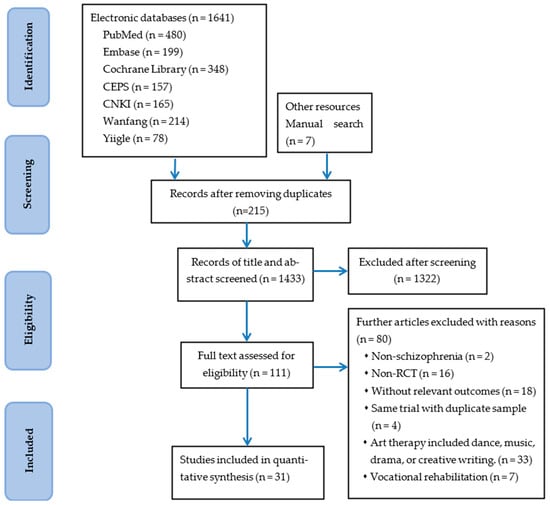 Identification

Screening

Eligibility

Included

Electronic databases (n = 1641)
PubMed (n = 480)
Embase (n = 199)
Cochrane Library (n = 348)
CEPS (n = 157)
CNKI (n = 165)
Wanfang (n = 214)
Yiigle (n = 78)

Other resources
Manual search
(n = 7)

Records after removing duplicates
(n=215)

Records of title and abstract screened (n = 1433)

Excluded after screening
(n = 1322)

Full text assessed for eligibility (n = 111)

Further articles excluded with reasons
(n = 80)
• Non-schizophrenia (n = 2)
• Non-RCT (n = 16)
• Without relevant outcomes (n = 18)
• Same trial with duplicate sample (n = 4)
• Art therapy included dance, music, drama, or creative writing. (n = 33)
• Vocational rehabilitation (n = 7)

Studies included in quantitative synthesis (n = 31)